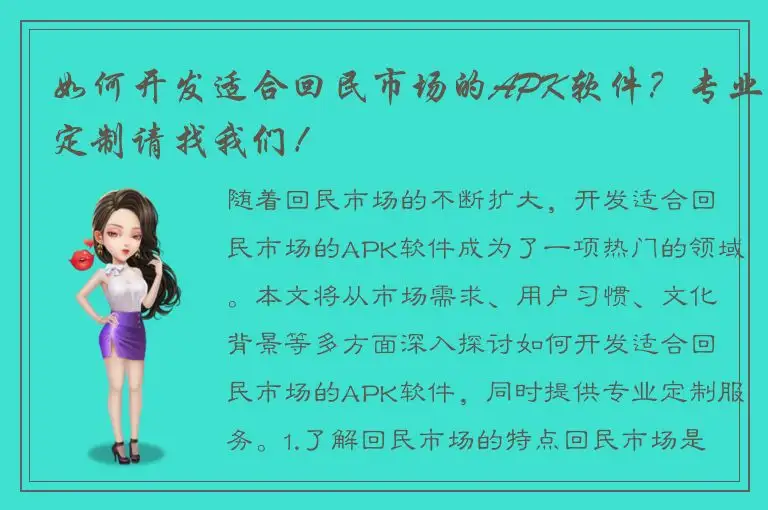 如何开发适合回民市场的APK软件？专业定制请找我们！

随着回民市场的不断扩大，开发适合回民市场的APK软件成为了一项热门的领域。本文将从市场需求、用户习惯、文化背景等多方面深入探讨如何开发适合回民市场的APK软件，同时提供专业定制服务。1.了解回民市场的特点回民市场是